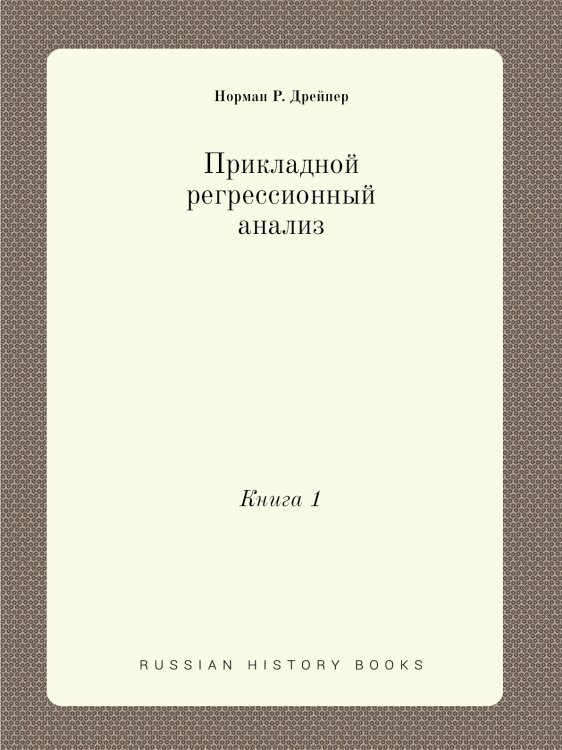 Норман Р. Дрейпер

Прикладной регрессионный анализ

Книга 1

RUSSIAN HISTORY BOOKS